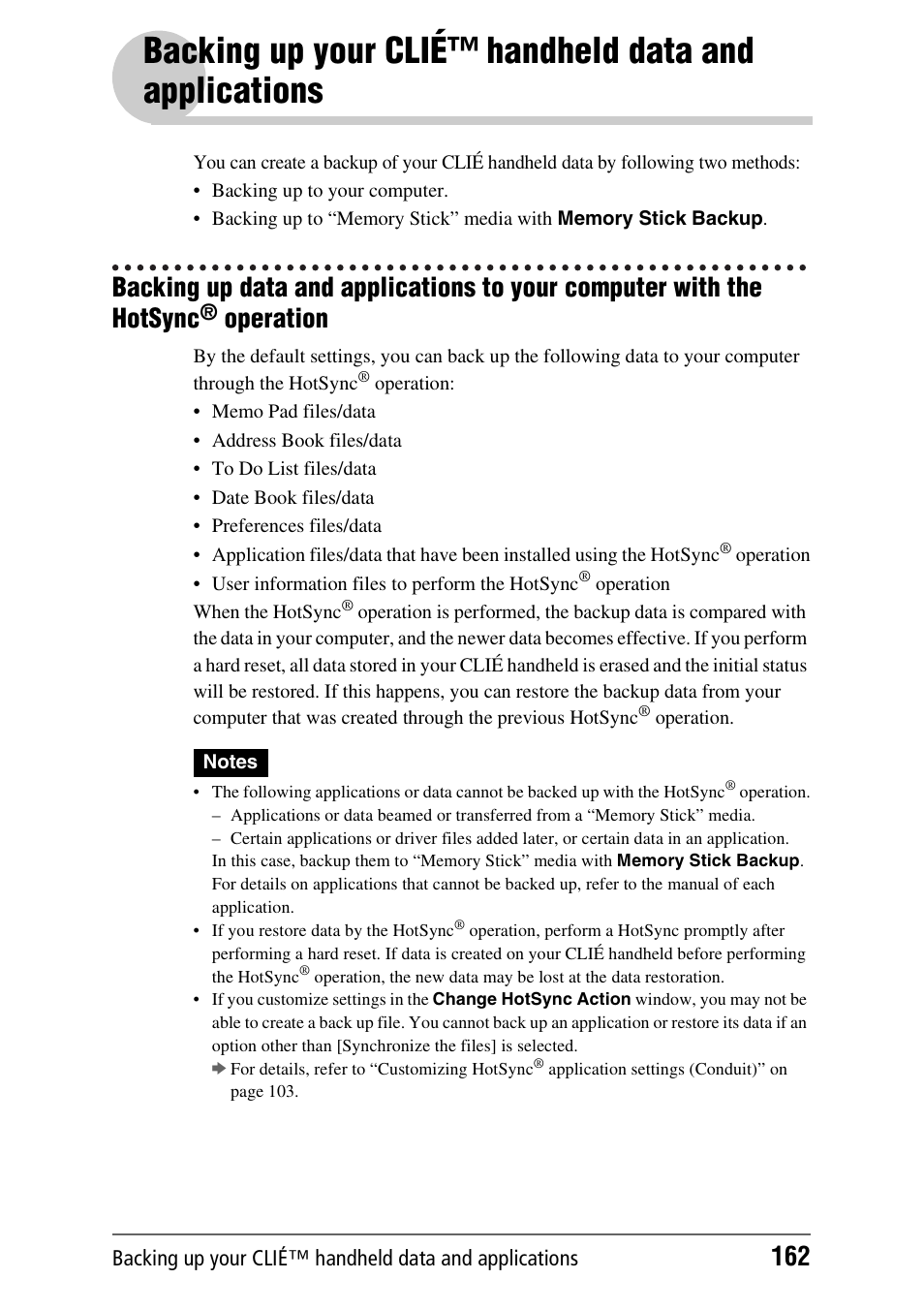 Backing up your CLIÉ™ handheld data and applications

You can create a backup of your CLIÉ handheld data by following two methods:

• Backing up to your computer.
• Backing up to “Memory Stick” media with Memory Stick Backup.

Backing up data and applications to your computer with the HotSync® operation

By the default settings, you can back up the following data to your computer through the HotSync® operation:

• Memo Pad files/data
• Address Book files/data
• To Do List files/data
• Date Book files/data
• Preferences files/data
• Application files/data that have been installed using the HotSync® operation
• User information files to perform the HotSync® operation

When the HotSync® operation is performed, the backup data is compared with the data in your computer, and the newer data becomes effective. If you perform a hard reset, all data stored in your CLIÉ handheld is erased and the initial status will be restored. If this happens, you can restore the backup data from your computer that was created through the previous HotSync® operation.

Notes

• The following applications or data cannot be backed up with the HotSync® operation.
– Applications or data beamed or transferred from a “Memory Stick” media.
– Certain applications or driver files added later, or certain data in an application.
In this case, backup them to “Memory Stick” media with Memory Stick Backup. For details on applications that cannot be backed up, refer to the manual of each application.
• If you restore data by the HotSync® operation, perform a HotSync promptly after performing a hard reset. If data is created on your CLIÉ handheld before performing the HotSync® operation, the new data may be lost at the data restoration.
• If you customize settings in the Change HotSync Action window, you may not be able to create a back up file. You cannot back up an application or restore its data if an option other than [Synchronize the files] is selected.
➡ For details, refer to “Customizing HotSync® application settings (Conduit)” on page 103.

Backing up your CLIÉ™ handheld data and applications 162